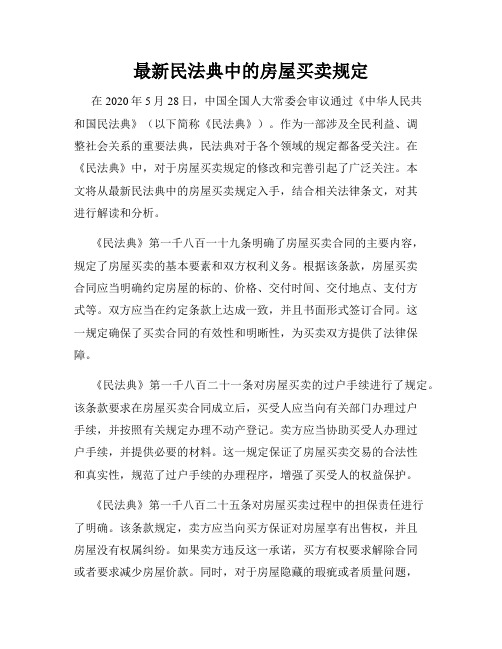 最新民法典中的房屋买卖规定

在 2020 年 5 月 28 日，中国全国人大常委会审议通过《中华人民共和国民法典》（以下简称《民法典》）。作为一部涉及全民利益、调整社会关系的重要法典，民法典对于各个领域的规定都备受关注。在《民法典》中，对于房屋买卖规定的修改和完善引起了广泛关注。本文将从最新民法典中的房屋买卖规定入手，结合相关法律条文，对其进行解读和分析。

《民法典》第一千八百一十九条明确了房屋买卖合同的主要内容，规定了房屋买卖的基本要素和双方权利义务。根据该条款，房屋买卖合同应当明确约定房屋的标的、价格、交付时间、交付地点、支付方式等。双方应当在约定条款上达成一致，并且书面形式签订合同。这一规定确保了买卖合同的有效性和明晰性，为买卖双方提供了法律保障。

《民法典》第一千八百二十一条对房屋买卖的过户手续进行了规定。该条款要求在房屋买卖合同成立后，买受人应当向有关部门办理过户手续，并按照有关规定办理不动产登记。卖方应当协助买受人办理过户手续，并提供必要的材料。这一规定保证了房屋买卖交易的合法性和真实性，规范了过户手续的办理程序，增强了买受人的权益保护。

《民法典》第一千八百二十五条对房屋买卖过程中的担保责任进行了明确。该条款规定，卖方应当向买方保证对房屋享有出售权，并且房屋没有权属纠纷。如果卖方违反这一承诺，买方有权要求解除合同或者要求减少房屋价款。同时，对于房屋隐藏的瑕疵或者质量问题，